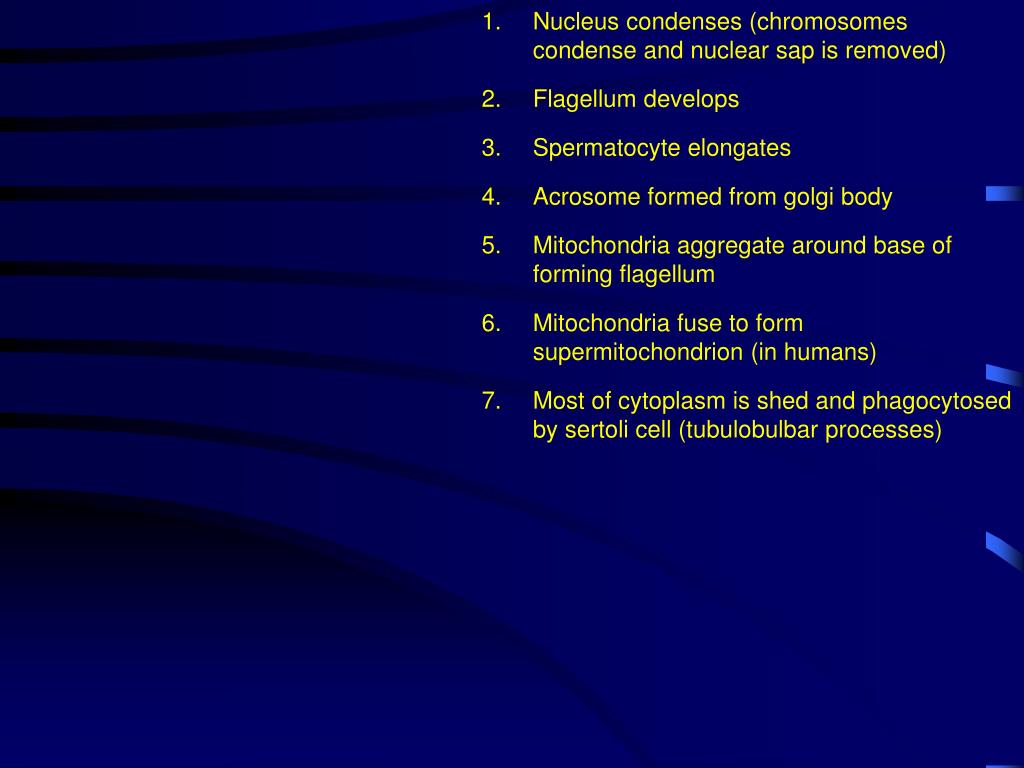 1. Nucleus condenses (chromosomes condense and nuclear sap is removed)
2. Flagellum develops
3. Spermatocyte elongates
4. Acrosome formed from golgi body
5. Mitochondria aggregate around base of forming flagellum
6. Mitochondria fuse to form supermitochondrion (in humans)
7. Most of cytoplasm is shed and phagocytosed by sertoli cell (tubulobulbar processes)